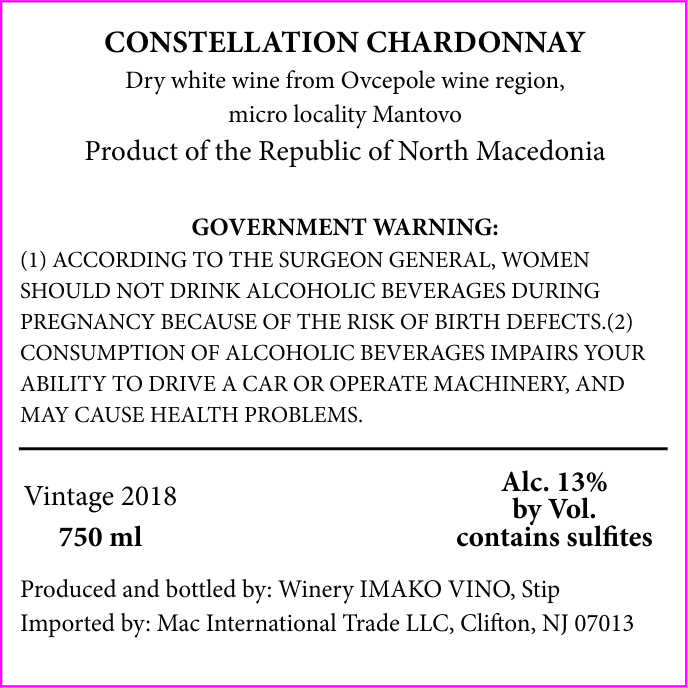 CONSTELLATION CHARDONNAY
Dry white wine from Ovcepole wine region,
micro locality Mantovo
Product of the Republic of North Macedonia

GOVERNMENT WARNING:
(1) ACCORDING TO THE SURGEON GENERAL, WOMEN SHOULD NOT DRINK ALCOHOLIC BEVERAGES DURING PREGNANCY BECAUSE OF THE RISK OF BIRTH DEFECTS.(2) CONSUMPTION OF ALCOHOLIC BEVERAGES IMPAIRS YOUR ABILITY TO DRIVE A CAR OR OPERATE MACHINERY, AND MAY CAUSE HEALTH PROBLEMS.

Vintage 2018
750 ml

Alc. 13%
by Vol.
contains sulfites

Produced and bottled by: Winery IMAKO VINO, Stip
Imported by: Mac International Trade LLC, Clifton, NJ 07013